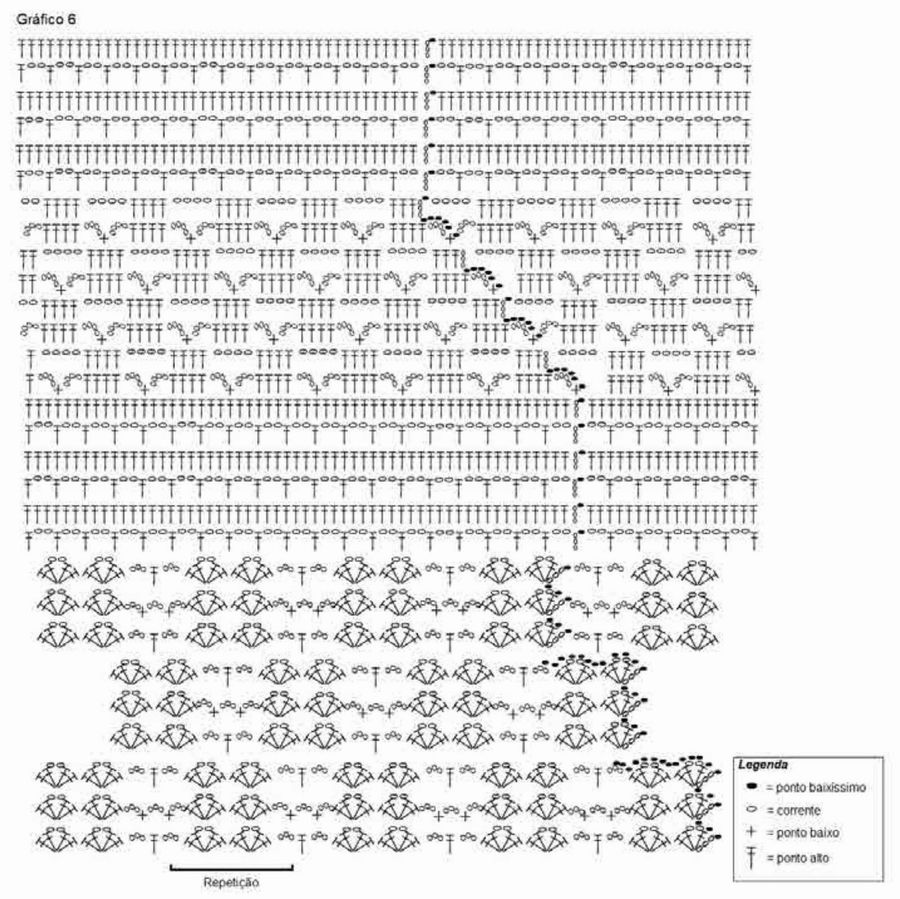 Gráfico 6

Repetição

Legenda
= ponto baixíssimo
= corrente
= ponto baixo
= ponto alto